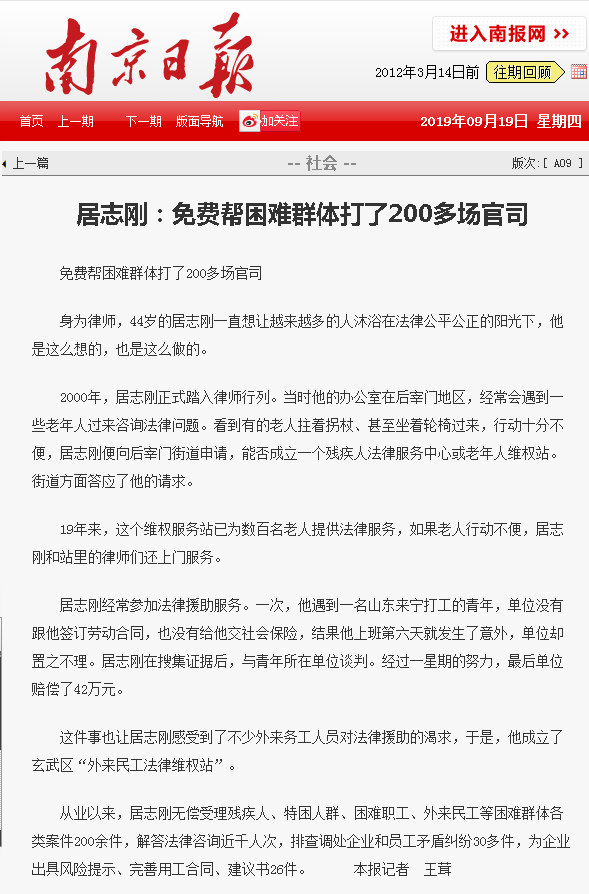 南京日報

进入南报网 >>

2012年3月14日前 往期回顾

首页 上一期 下一期 版面导航 加关注 2019年09月19日 星期四

上一篇 -- 社会 -- 版次:[ A09 ]

居志刚:免费帮困难群体打了200多场官司

免费帮困难群体打了200多场官司

身为律师,44岁的居志刚一直想让越来越多的人沐浴在法律公平公正的阳光下,他是这么想的,也是这么做的。

2000年,居志刚正式踏入律师行列。当时他的办公室在后宰门地区,经常会遇到一些老年人过来咨询法律问题。看到有的老人拄着拐杖、甚至坐着轮椅过来,行动十分不便,居志刚便向后宰门街道申请,能否成立一个残疾人法律服务中心或老年人维权站。街道方面答应了他的请求。

19年来,这个维权服务站已为数百名老人提供法律服务,如果老人行动不便,居志刚和站里的律师们还上门服务。

居志刚经常参加法律援助服务。一次,他遇到一名山东来宁打工的青年,单位没有跟他签订劳动合同,也没有给他交社会保险,结果他上班第六天就发生了意外,单位却置之不理。居志刚在搜集证据后,与青年所在单位谈判。经过一星期的努力,最后单位赔偿了42万元。

这件事也让居志刚感受到了不少外来务工人员对法律援助的渴求,于是,他成立了玄武区“外来民工法律维权站”。

从业以来,居志刚无偿受理残疾人、特困人群、困难职工、外来民工等困难群体各类案件200余件,解答法律咨询近千人次,排查调处企业和员工矛盾纠纷30多件,为企业出具风险提示、完善用工合同、建议书26件。 本报记者 王茸